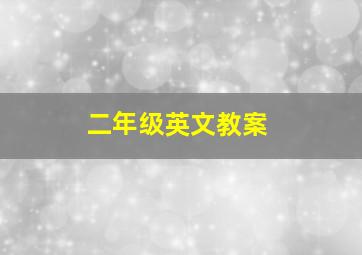 二年级英文教案